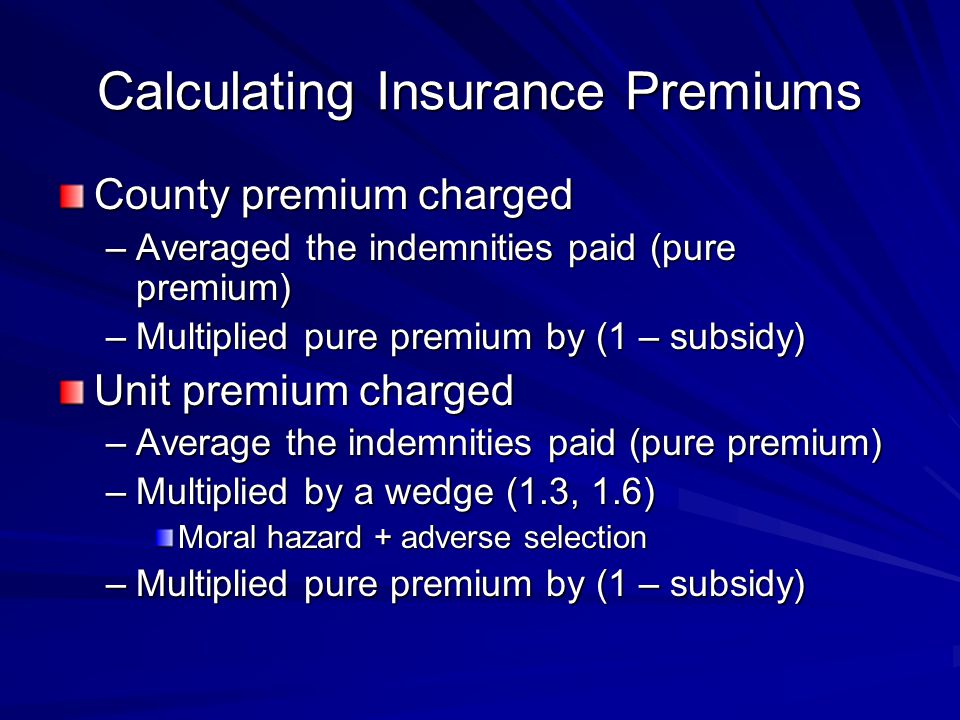 Calculating Insurance Premiums

County premium charged
– Averaged the indemnities paid (pure premium)
– Multiplied pure premium by (1 – subsidy)

Unit premium charged
– Average the indemnities paid (pure premium)
– Multiplied by a wedge (1.3, 1.6)
Moral hazard + adverse selection
– Multiplied pure premium by (1 – subsidy)